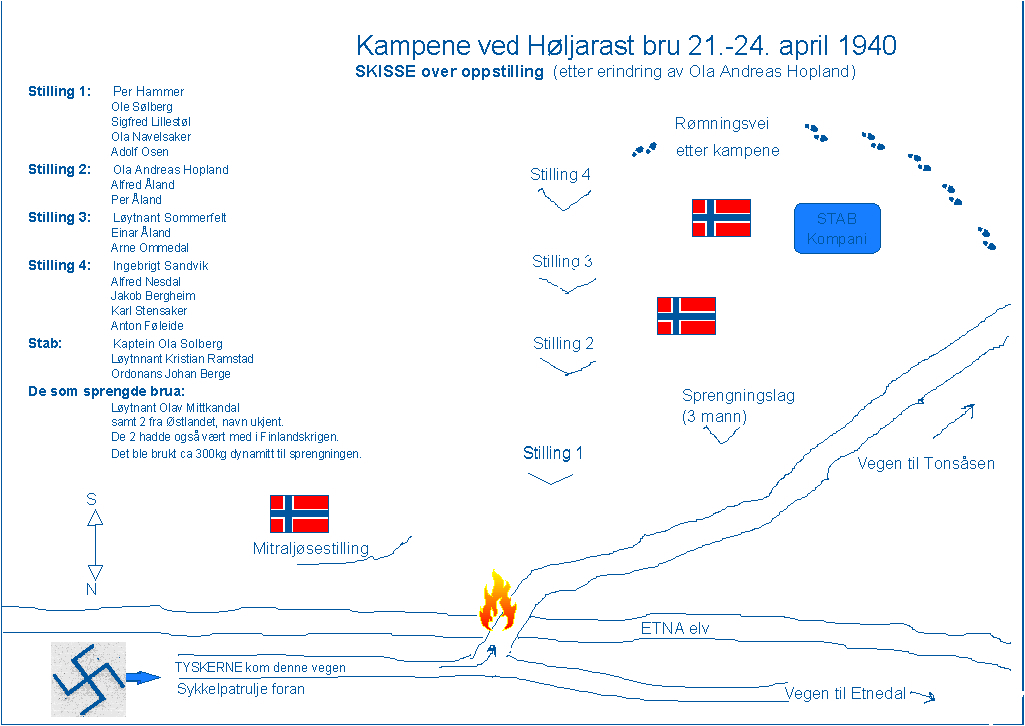 Kampene ved Høljarast bru 21.-24. april 1940
SKISSE over oppstilling (etter erindring av Ola Andreas Hopland)

Stilling 1: Per Hammer
Ole Sølberg
Sigfred Lillestøl
Ola Navelsaker
Adolf Osen

Stilling 2: Ola Andreas Hopland
Alfred Åland
Per Åland

Stilling 3: Løytnant Sommerfelt
Einar Åland
Arne Ommedal

Stilling 4: Ingebrigt Sandvik
Alfred Nesdal
Jakob Bergheim
Karl Stensaker
Anton Føleide

Stab: Kaptein Ola Solberg
Løytnnant Kristian Ramstad
Ordonans Johan Berge

De som sprengde brua:
Løytnant Olav Mittkandal
samt 2 fra Østlandet, navn ukjent.
De 2 hadde også vært med i Finlandskrigen.
Det ble brukt ca 300kg dynamitt til sprengningen.

Rømningsvei etter kampene

Stilling 4

STAB Kompani

Stilling 3

Stilling 2

Sprengningslag (3 mann)

Stilling 1

Vegen til Tonsåsen

S

N

Mitraljøsestilling

ETNA elv

TYSKERNE kom denne vegen
Sykkelpatrulje foran

Vegen til Etnedal